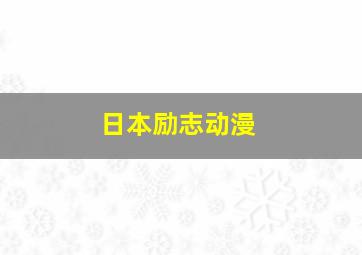 日本励志动漫